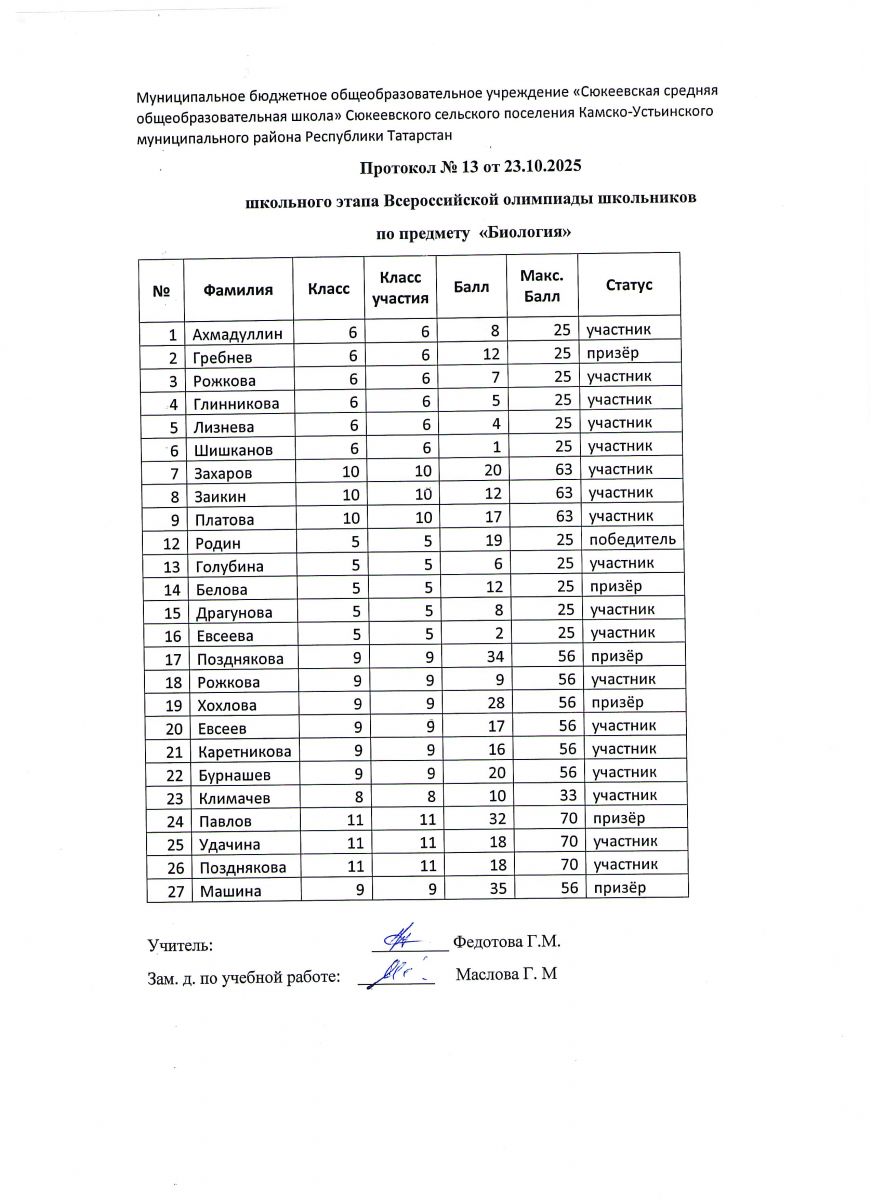 Муниципальное бюджетное общеобразовательное учреждение «Сюкеевская средняя общеобразовательная школа» Сюкеевского сельского поселения Камско-Устьинского муниципального района Республики Татарстан

Протокол № 13 от 23.10.2025

школьного этапа Всероссийской олимпиады школьников

по предмету «Биология»

| № | Фамилия | Класс | Класс участия | Балл | Макс. Балл | Статус |
|---|---|---|---|---|---|---|
| 1 | Ахмадуллин | 6 | 6 | 8 | 25 | участник |
| 2 | Гребнев | 6 | 6 | 12 | 25 | призёр |
| 3 | Рожкова | 6 | 6 | 7 | 25 | участник |
| 4 | Глинникова | 6 | 6 | 5 | 25 | участник |
| 5 | Лизнева | 6 | 6 | 4 | 25 | участник |
| 6 | Шишканов | 6 | 6 | 1 | 25 | участник |
| 7 | Захаров | 10 | 10 | 20 | 63 | участник |
| 8 | Заикин | 10 | 10 | 12 | 63 | участник |
| 9 | Платова | 10 | 10 | 17 | 63 | участник |
| 12 | Родин | 5 | 5 | 19 | 25 | победитель |
| 13 | Голубина | 5 | 5 | 6 | 25 | участник |
| 14 | Белова | 5 | 5 | 12 | 25 | призёр |
| 15 | Драгунова | 5 | 5 | 8 | 25 | участник |
| 16 | Евсеева | 5 | 5 | 2 | 25 | участник |
| 17 | Позднякова | 9 | 9 | 34 | 56 | призёр |
| 18 | Рожкова | 9 | 9 | 9 | 56 | участник |
| 19 | Хохлова | 9 | 9 | 28 | 56 | призёр |
| 20 | Евсеев | 9 | 9 | 17 | 56 | участник |
| 21 | Каретникова | 9 | 9 | 16 | 56 | участник |
| 22 | Бурнашев | 9 | 9 | 20 | 56 | участник |
| 23 | Климачев | 8 | 8 | 10 | 33 | участник |
| 24 | Павлов | 11 | 11 | 32 | 70 | призёр |
| 25 | Удачина | 11 | 11 | 18 | 70 | участник |
| 26 | Позднякова | 11 | 11 | 18 | 70 | участник |
| 27 | Машина | 9 | 9 | 35 | 56 | призёр |

Учитель: Федотова Г.М.

Зам. д. по учебной работе: Маслова Г. М